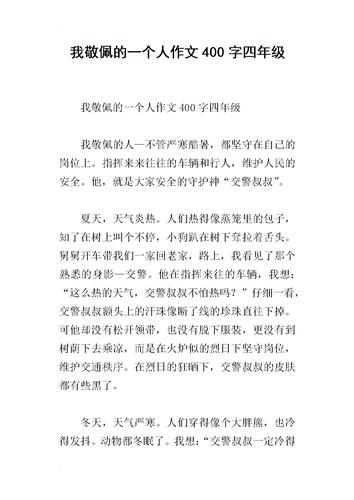 我敬佩的一个人作文400字四年级

我敬佩的一个人作文400字四年级

我敬佩的人—不管严寒酷暑，都坚守在自己的岗位上。指挥来来往往的车辆和行人，维护人民的安全。他，就是大家安全的守护神“交警叔叔”。

夏天，天气炎热。人们热得像蒸笼里的包子，知了在树上叫个不停，小狗趴在树下耷拉着舌头。舅舅开车带我们一家回老家，路上，我看见了那个熟悉的身影—交警。他在指挥来往的车辆，我想：“这么热的天气，交警叔叔不怕热吗？”仔细一看，交警叔叔额头上的汗珠像断了线的珍珠直往下掉。可他却没有松开领带，也没有脱下服装，更没有到树荫下去乘凉，而是在火炉似的烈日下坚守岗位，维护交通秩序。在烈日的狂晒下，交警叔叔的皮肤都有些黑了。

冬天，天气严寒。人们穿得像个大胖熊，也冷得发抖。动物都冬眠了。我想：“交警叔叔一定冷得